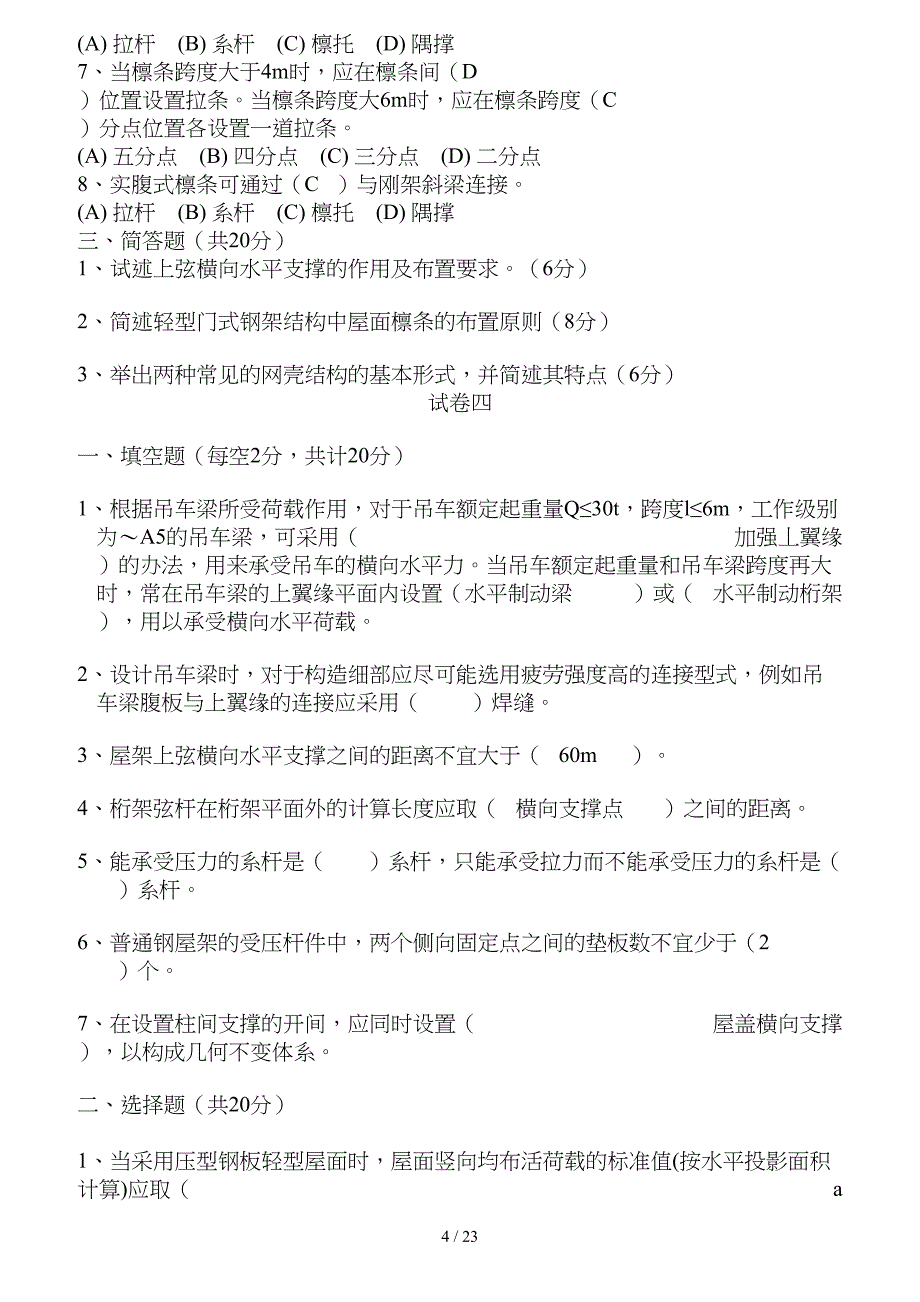 (A) 拉杆　(B) 系杆　(C) 檩托　(D) 隅撑
7、当檩条跨度大于4m时，应在檩条间（D　）位置设置拉条。当檩条跨度大6m时，应在檩条跨度（C　）分点位置各设置一道拉条。
(A) 五分点　(B) 四分点　(C) 三分点　(D) 二分点
8、实腹式檩条可通过（C　）与刚架斜梁连接。
(A) 拉杆　(B) 系杆　(C) 檩托　(D) 隅撑
三、简答题（共20分）
1、试述上弦横向水平支撑的作用及布置要求。（6分）

2、简述轻型门式钢架结构中屋面檩条的布置原则（8分）

3、举出两种常见的网壳结构的基本形式，并简述其特点（6分）

试卷四

一、填空题（每空2分，共计20分）

1、根据吊车梁所受荷载作用，对于吊车额定起重量Q≤30t，跨度l≤6m，工作级别为～A5的吊车梁，可采用（　　加强上翼缘　）的办法，用来承受吊车的横向水平力。当吊车额定起重量和吊车梁跨度再大时，常在吊车梁的上翼缘平面内设置（水平制动梁　）或（　水平制动桁架　），用以承受横向水平荷载。

2、设计吊车梁时，对于构造细部应尽可能选用疲劳强度高的连接型式，例如吊车梁腹板与上翼缘的连接应采用（　）焊缝。

3、屋架上弦横向水平支撑之间的距离不宜大于（　60m　）。

4、桁架弦杆在桁架平面外的计算长度应取（　横向支撑点　）之间的距离。

5、能承受压力的系杆是（　）系杆，只能承受拉力而不能承受压力的系杆是（　）系杆。

6、普通钢屋架的受压杆件中，两个侧向固定点之间的垫板数不宜少于（2　）个。

7、在设置柱间支撑的开间，应同时设置（　屋盖横向支撑　），以构成几何不变体系。

二、选择题（共20分）

1、当采用压型钢板轻型屋面时，屋面竖向均布活荷载的标准值(按水平投影面积计算)应取（　a

4 / 23